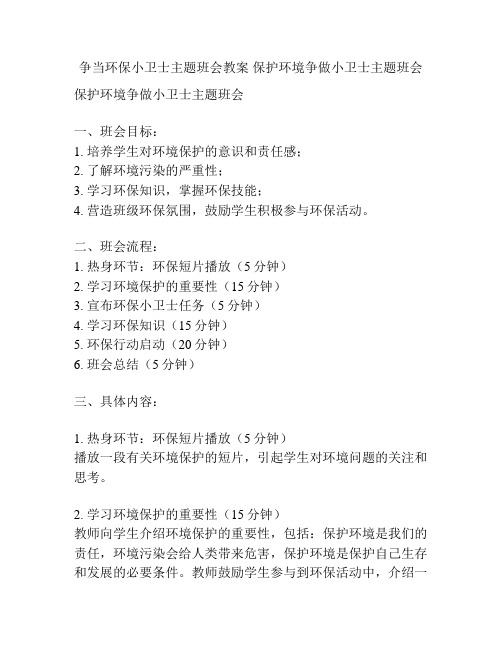 争当环保小卫士主题班会教案 保护环境争做小卫士主题班会

保护环境争做小卫士主题班会

一、班会目标：
1. 培养学生对环境保护的意识和责任感；
2. 了解环境污染的严重性；
3. 学习环保知识，掌握环保技能；
4. 营造班级环保氛围，鼓励学生积极参与环保活动。

二、班会流程：
1. 热身环节：环保短片播放（5 分钟）
2. 学习环境保护的重要性（15 分钟）
3. 宣布环保小卫士任务（5 分钟）
4. 学习环保知识（15 分钟）
5. 环保行动启动（20 分钟）
6. 班会总结（5 分钟）

三、具体内容：

1. 热身环节：环保短片播放（5 分钟）
播放一段有关环境保护的短片，引起学生对环境问题的关注和思考。

2. 学习环境保护的重要性（15 分钟）
教师向学生介绍环境保护的重要性，包括：保护环境是我们的责任，环境污染会给人类带来危害，保护环境是保护自己生存和发展的必要条件。教师鼓励学生参与到环保活动中，介绍一